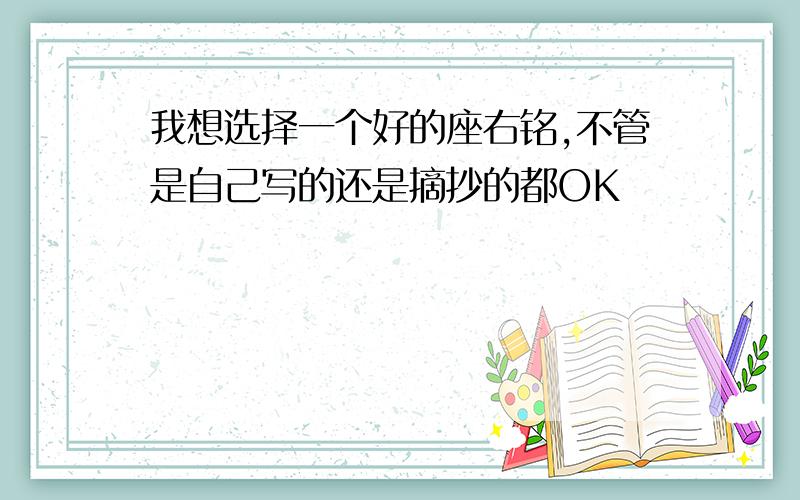 我想选择一个好的座右铭,不管是自己写的还是摘抄的都OK